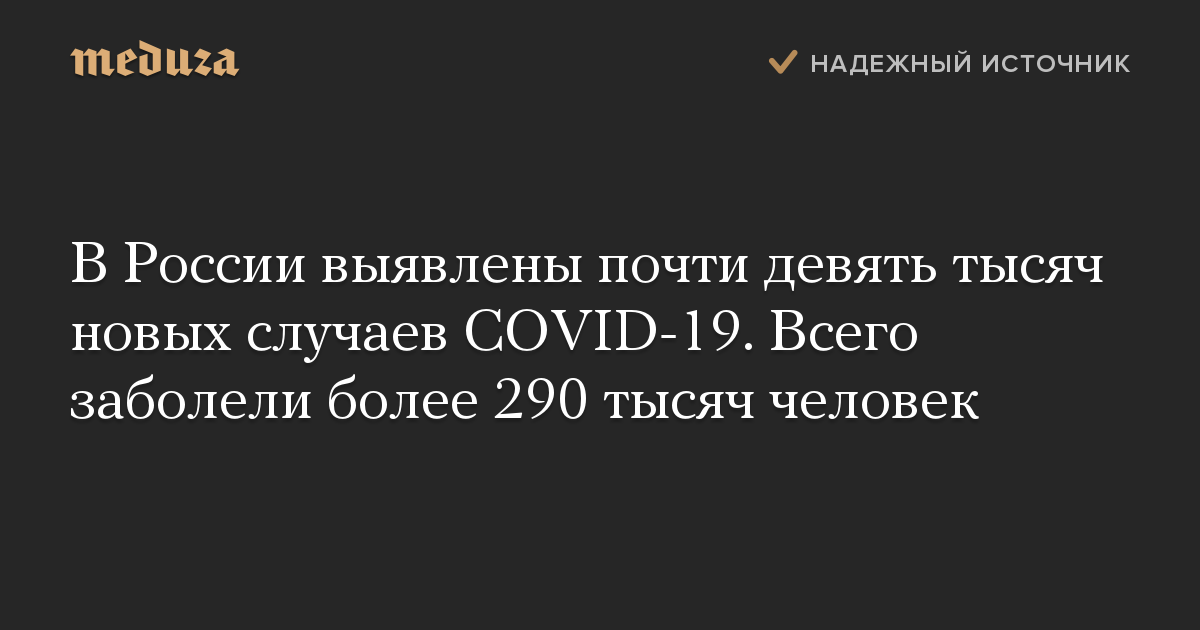 meduza

НАДЕЖНЫЙ ИСТОЧНИК

В России выявлены почти девять тысяч новых случаев COVID-19. Всего заболели более 290 тысяч человек